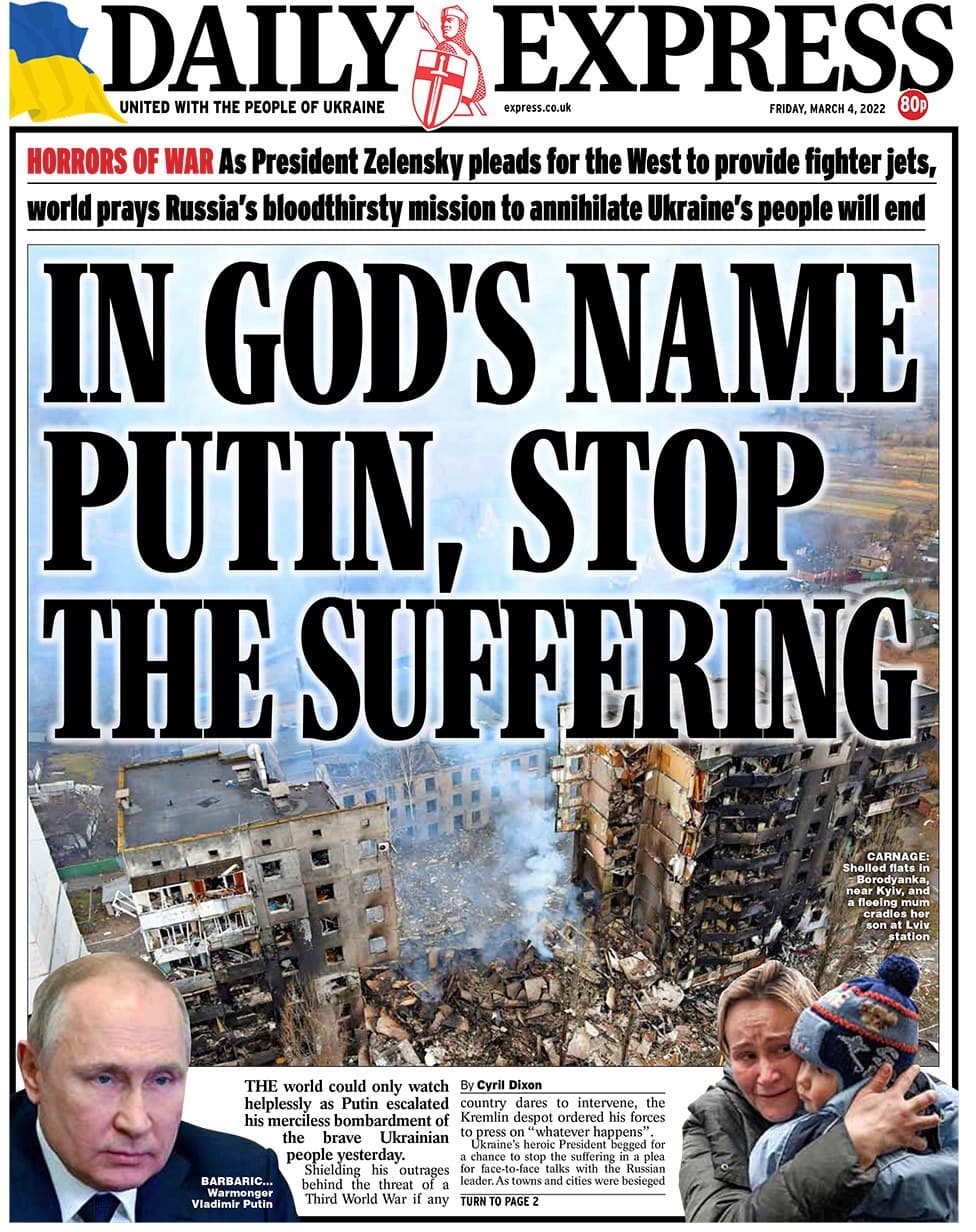 DAILY EXPRESS

UNITED WITH THE PEOPLE OF UKRAINE

express.co.uk

FRIDAY, MARCH 4, 2022

80p

HORRORS OF WAR As President Zelensky pleads for the West to provide fighter jets, world prays Russia's bloodthirsty mission to annihilate Ukraine's people will end

IN GOD'S NAME PUTIN, STOP THE SUFFERING

CARNAGE: Shelled flats in Borodyanka, near Kyiv, and a fleeing mum cradles her son at Lviv station

BARBARIC... Warmonger Vladimir Putin

THE world could only watch helplessly as Putin escalated his merciless bombardment of the brave Ukrainian people yesterday.

Shielding his outrages behind the threat of a Third World War if any

By Cyril Dixon

country dares to intervene, the Kremlin despot ordered his forces to press on "whatever happens".

Ukraine's heroic President begged for a chance to stop the suffering in a plea for face-to-face talks with the Russian leader. As towns and cities were besieged

TURN TO PAGE 2